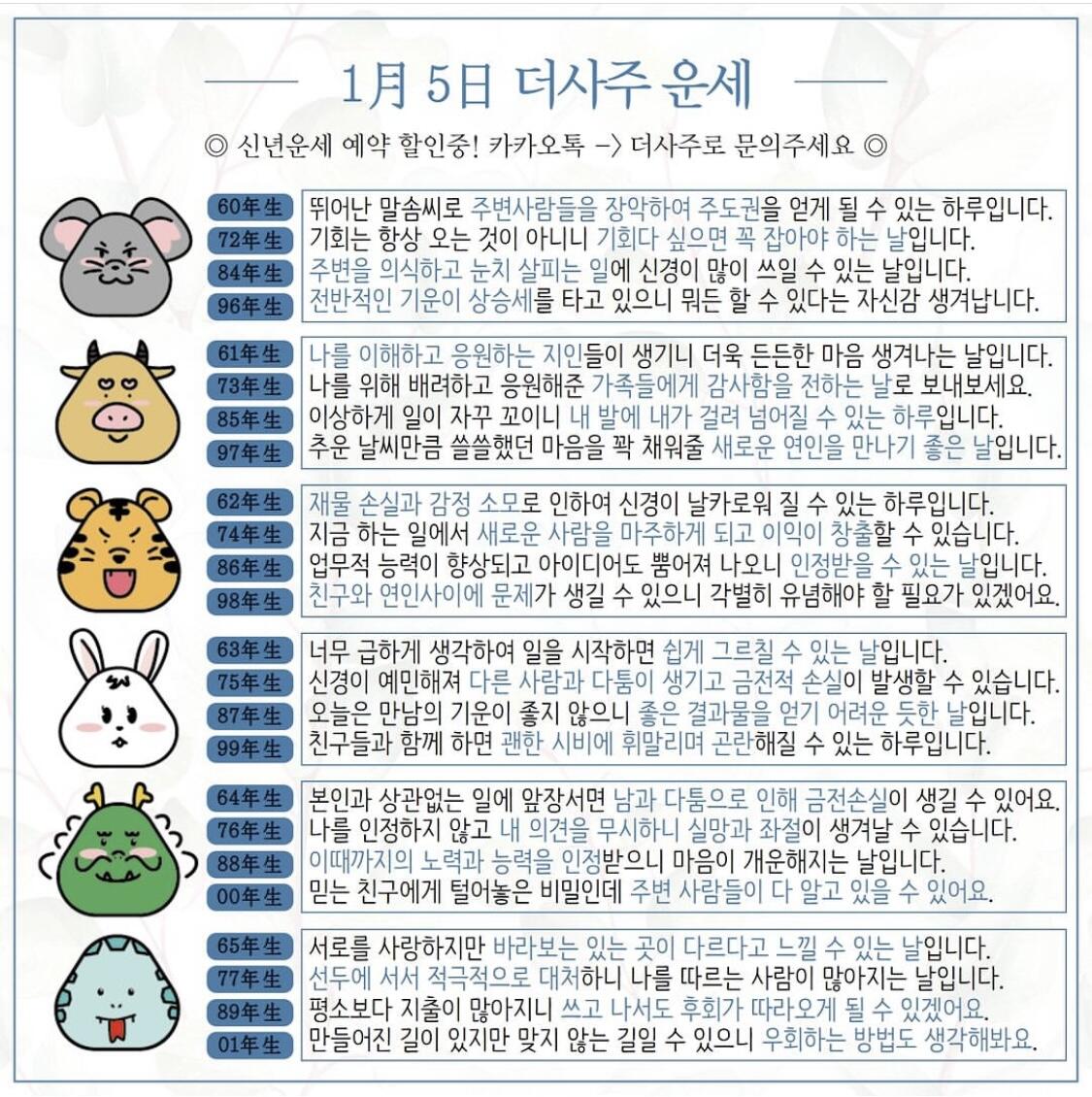 1月 5日 더사주 운세

◎ 신년운세 예약 할인중! 카카오톡 -> 더사주로 문의주세요 ◎

60年生 뛰어난 말솜씨로 주변사람들을 장악하여 주도권을 얻게 될 수 있는 하루입니다.
72年生 기회는 항상 오는 것이 아니니 기회다 싶으면 꼭 잡아야 하는 날입니다.
84年生 주변을 의식하고 눈치 살피는 일에 신경이 많이 쓰일 수 있는 날입니다.
96年生 전반적인 기운이 상승세를 타고 있으니 뭐든 할 수 있다는 자신감 생겨납니다.

61年生 나를 이해하고 응원하는 지인들이 생기니 더욱 든든한 마음 생겨나는 날입니다.
73年生 나를 위해 배려하고 응원해준 가족들에게 감사함을 전하는 날로 보내보세요.
85年生 이상하게 일이 자꾸 꼬이니 내 발에 내가 걸려 넘어질 수 있는 하루입니다.
97年生 추운 날씨만큼 쓸쓸했던 마음을 꽉 채워줄 새로운 연인을 만나기 좋은 날입니다.

62年生 재물 손실과 감정 소모로 인하여 신경이 날카로워 질 수 있는 하루입니다.
74年生 지금 하는 일에서 새로운 사람을 마주하게 되고 이익이 창출할 수 있습니다.
86年生 업무적 능력이 향상되고 아이디어도 뿜어져 나오니 인정받을 수 있는 날입니다.
98年生 친구와 연인사이에 문제가 생길 수 있으니 각별히 유념해야 할 필요가 있겠어요.

63年生 너무 급하게 생각하여 일을 시작하면 쉽게 그르칠 수 있는 날입니다.
75年生 신경이 예민해져 다른 사람과 다툼이 생기고 금전적 손실이 발생할 수 있습니다.
87年生 오늘은 만남의 기운이 좋지 않으니 좋은 결과물을 얻기 어려운 듯한 날입니다.
99年生 친구들과 함께 하면 괜한 시비에 휘말리며 곤란해질 수 있는 하루입니다.

64年生 본인과 상관없는 일에 앞장서면 남과 다툼으로 인해 금전손실이 생길 수 있어요.
76年生 나를 인정하지 않고 내 의견을 무시하니 실망과 좌절이 생겨날 수 있습니다.
88年生 이때까지의 노력과 능력을 인정받으니 마음이 개운해지는 날입니다.
00年生 믿는 친구에게 털어놓은 비밀인데 주변 사람들이 다 알고 있을 수 있어요.

65年生 서로를 사랑하지만 바라보는 있는 곳이 다르다고 느낄 수 있는 날입니다.
77年生 선두에 서서 적극적으로 대처하니 나를 따르는 사람이 많아지는 날입니다.
89年生 평소보다 지출이 많아지니 쓰고 나서도 후회가 따라오게 될 수 있겠어요.
01年生 만들어진 길이 있지만 맞지 않는 길일 수 있으니 우회하는 방법도 생각해봐요.